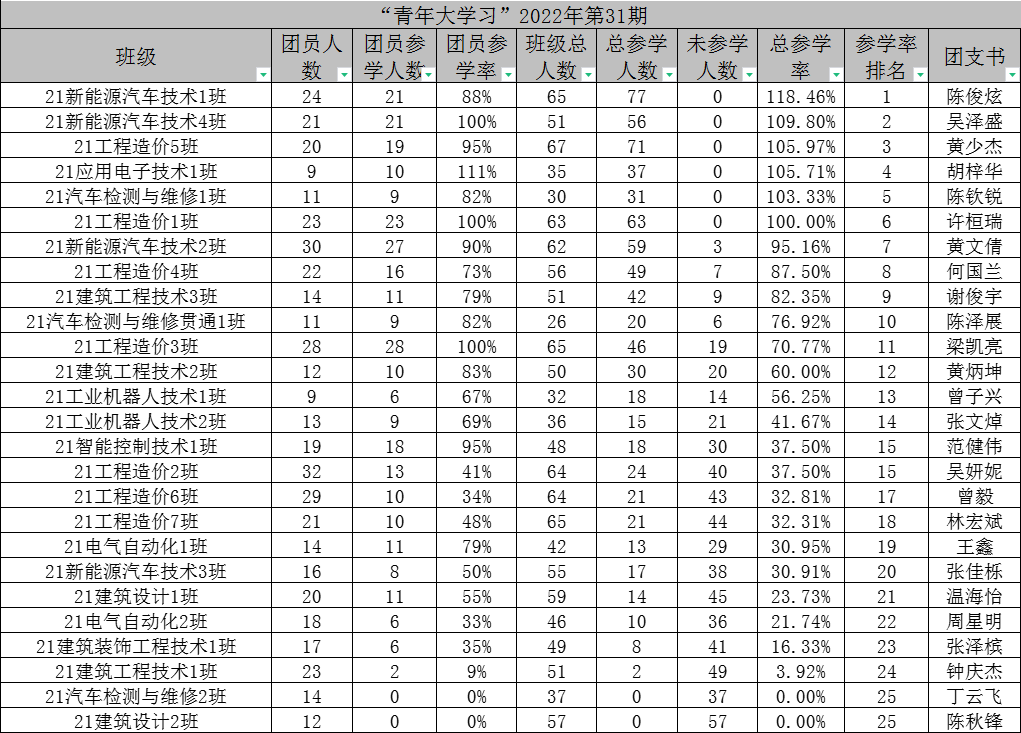 “青年大学习”2022年第31期

| 班级 | 团员人数 | 团员参学人数 | 团员参学率 | 班级总人数 | 总参学人数 | 未参学人数 | 总参学率 | 参学率排名 | 团支书 |
|---|---|---|---|---|---|---|---|---|---|
| 21新能源汽车技术1班 | 24 | 21 | 88% | 65 | 77 | 0 | 118.46% | 1 | 陈俊炫 |
| 21新能源汽车技术4班 | 21 | 21 | 100% | 51 | 56 | 0 | 109.80% | 2 | 吴泽盛 |
| 21工程造价5班 | 20 | 19 | 95% | 67 | 71 | 0 | 105.97% | 3 | 黄少杰 |
| 21应用电子技术1班 | 9 | 10 | 111% | 35 | 37 | 0 | 105.71% | 4 | 胡梓华 |
| 21汽车检测与维修1班 | 11 | 9 | 82% | 30 | 31 | 0 | 103.33% | 5 | 陈钦锐 |
| 21工程造价1班 | 23 | 23 | 100% | 63 | 63 | 0 | 100.00% | 6 | 许桓瑞 |
| 21新能源汽车技术2班 | 30 | 27 | 90% | 62 | 59 | 3 | 95.16% | 7 | 黄文倩 |
| 21工程造价4班 | 22 | 16 | 73% | 56 | 49 | 7 | 87.50% | 8 | 何国兰 |
| 21建筑工程技术3班 | 14 | 11 | 79% | 51 | 42 | 9 | 82.35% | 9 | 谢俊宇 |
| 21汽车检测与维修贯通1班 | 11 | 9 | 82% | 26 | 20 | 6 | 76.92% | 10 | 陈泽展 |
| 21工程造价3班 | 28 | 28 | 100% | 65 | 46 | 19 | 70.77% | 11 | 梁凯亮 |
| 21建筑工程技术2班 | 12 | 10 | 83% | 50 | 30 | 20 | 60.00% | 12 | 黄炳坤 |
| 21工业机器人技术1班 | 9 | 6 | 67% | 32 | 18 | 14 | 56.25% | 13 | 曾子兴 |
| 21工业机器人技术2班 | 13 | 9 | 69% | 36 | 15 | 21 | 41.67% | 14 | 张文焯 |
| 21智能控制技术1班 | 19 | 18 | 95% | 48 | 18 | 30 | 37.50% | 15 | 范健伟 |
| 21工程造价2班 | 32 | 13 | 41% | 64 | 24 | 40 | 37.50% | 15 | 吴妍妮 |
| 21工程造价6班 | 29 | 10 | 34% | 64 | 21 | 43 | 32.81% | 17 | 曾毅 |
| 21工程造价7班 | 21 | 10 | 48% | 65 | 21 | 44 | 32.31% | 18 | 林宏斌 |
| 21电气自动化1班 | 14 | 11 | 79% | 42 | 13 | 29 | 30.95% | 19 | 王鑫 |
| 21新能源汽车技术3班 | 16 | 8 | 50% | 55 | 17 | 38 | 30.91% | 20 | 张佳栎 |
| 21建筑设计1班 | 20 | 11 | 55% | 59 | 14 | 45 | 23.73% | 21 | 温海怡 |
| 21电气自动化2班 | 18 | 6 | 33% | 46 | 10 | 36 | 21.74% | 22 | 周星明 |
| 21建筑装饰工程技术1班 | 17 | 6 | 35% | 49 | 8 | 41 | 16.33% | 23 | 张泽槟 |
| 21建筑工程技术1班 | 23 | 2 | 9% | 51 | 2 | 49 | 3.92% | 24 | 钟庆杰 |
| 21汽车检测与维修2班 | 14 | 0 | 0% | 37 | 0 | 37 | 0.00% | 25 | 丁云飞 |
| 21建筑设计2班 | 12 | 0 | 0% | 57 | 0 | 57 | 0.00% | 25 | 陈秋锋 |